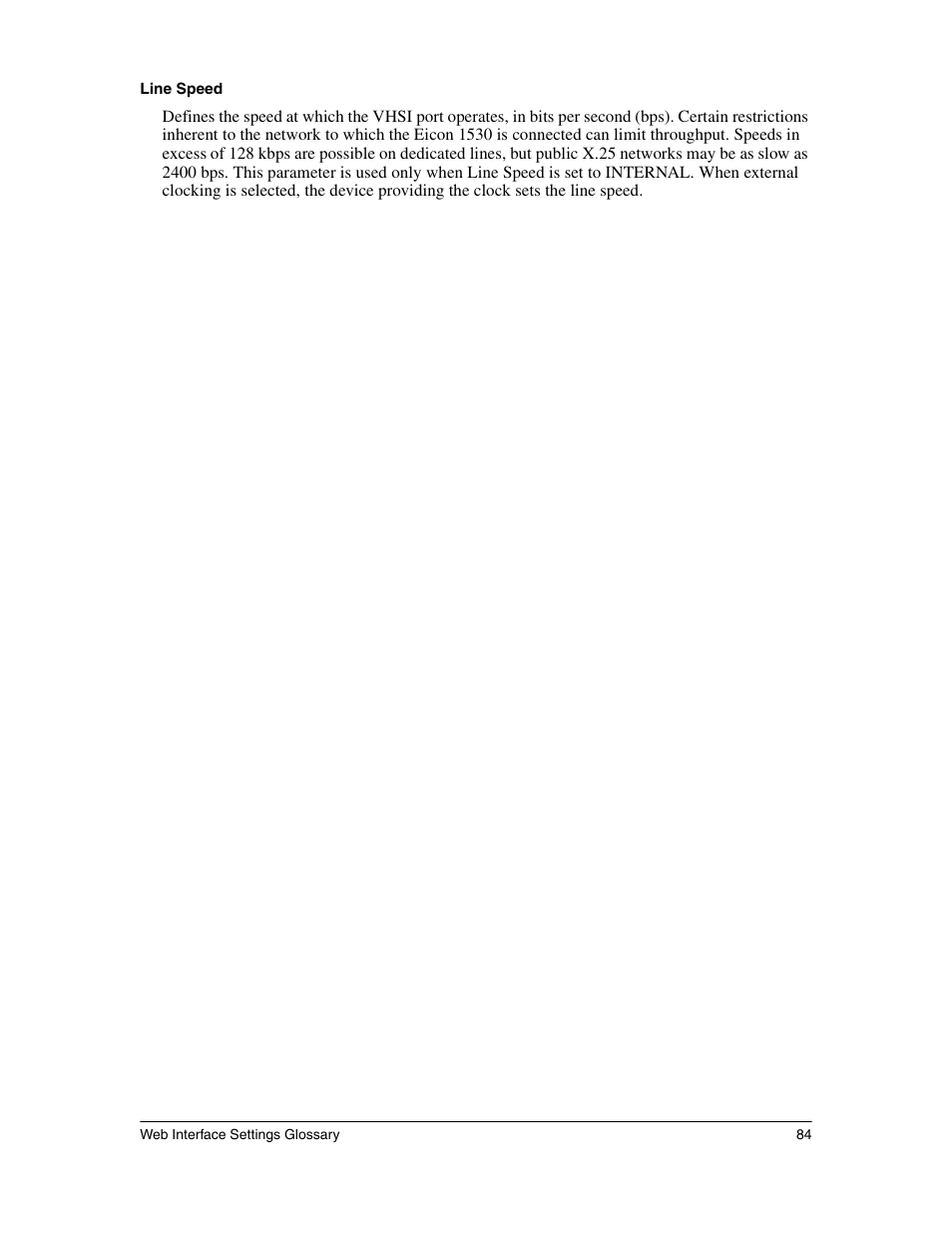 Line Speed

Defines the speed at which the VHSI port operates, in bits per second (bps). Certain restrictions inherent to the network to which the Eicon 1530 is connected can limit throughput. Speeds in excess of 128 kbps are possible on dedicated lines, but public X.25 networks may be as slow as 2400 bps. This parameter is used only when Line Speed is set to INTERNAL. When external clocking is selected, the device providing the clock sets the line speed.

Web Interface Settings Glossary 84